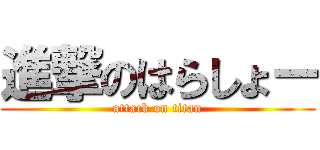 進撃のはらしょー
attack on titan